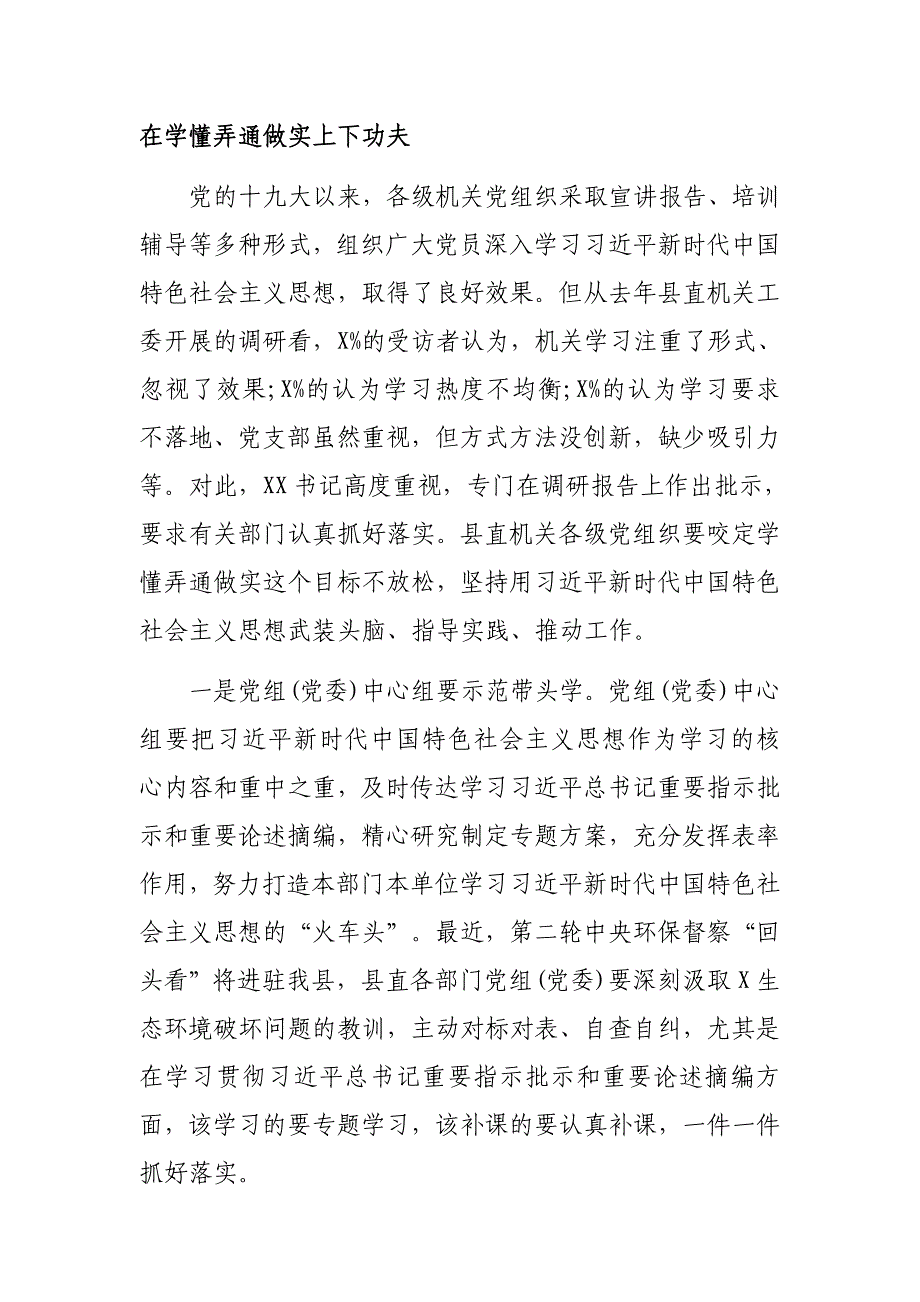 在学懂弄通做实上下功夫

党的十九大以来，各级机关党组织采取宣讲报告、培训辅导等多种形式，组织广大党员深入学习习近平新时代中国特色社会主义思想，取得了良好效果。但从去年县直机关工委开展的调研看，X%的受访者认为，机关学习注重了形式、忽视了效果;X%的认为学习热度不均衡;X%的认为学习要求不落地、党支部虽然重视，但方式方法没创新，缺少吸引力等。对此，XX书记高度重视，专门在调研报告上作出批示，要求有关部门认真抓好落实。县直机关各级党组织要咬定学懂弄通做实这个目标不放松，坚持用习近平新时代中国特色社会主义思想武装头脑、指导实践、推动工作。

一是党组(党委)中心组要示范带头学。党组(党委)中心组要把习近平新时代中国特色社会主义思想作为学习的核心内容和重中之重，及时传达学习习近平总书记重要指示批示和重要论述摘编，精心研究制定专题方案，充分发挥表率作用，努力打造本部门本单位学习习近平新时代中国特色社会主义思想的“火车头”。最近，第二轮中央环保督察“回头看”将进驻我县，县直各部门党组(党委)要深刻汲取X生态环境破坏问题的教训，主动对标对表、自查自纠，尤其是在学习贯彻习近平总书记重要指示批示和重要论述摘编方面，该学习的要专题学习，该补课的要认真补课，一件一件抓好落实。